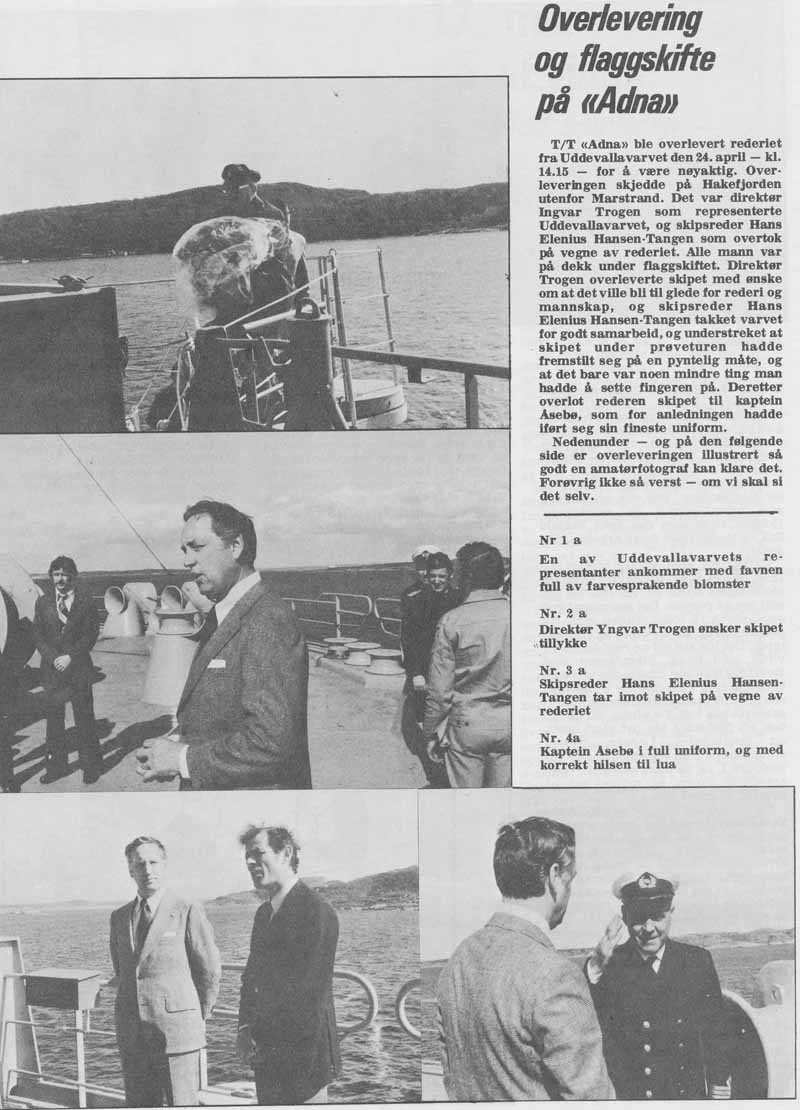 Overlevering og flaggskifte på «Adna»

T/T «Adna» ble overlevert rederiet fra Uddevallavarvet den 24. april — kl. 14.15 — for å være nøyaktig. Overleveringen skjedde på Hakefjorden utenfor Marstrand. Det var direktør Ingvar Trogen som representerte Uddevallavarvet, og skipsreder Hans Elenius Hansen-Tangen som overtok på vegne av rederiet. Alle mann var på dekk under flaggskiftet. Direktør Trogen overleverte skipet med ønske om at det ville bli til glede for rederi og mannskap, og skipsreder Hans Elenius Hansen-Tangen takket varvet for godt samarbeid, og understreket at skipet under prøveturen hadde fremstilt seg på en pyntelig måte, og at det bare var noen mindre ting man hadde å sette fingeren på. Deretter overlot rederen skipet til kaptein Åsebø, som for anledningen hadde iført seg sin fineste uniform.

Nedenunder — og på den følgende side er overleveringen illustrert så godt en amatørfotograf kan klare det. Forøvrig ikke så verst — om vi skal si det selv.

Nr 1 a
En av Uddevallavarvets representanter ankommer med favnen full av farvesprakende blomster

Nr. 2 a
Direktør Yngvar Trogen ønsker skipet tillykke

Nr. 3 a
Skipsreder Hans Elenius Hansen-Tangen tar imot skipet på vegne av rederiet

Nr. 4a
Kaptein Åsebø i full uniform, og med korrekt hilsen til lua